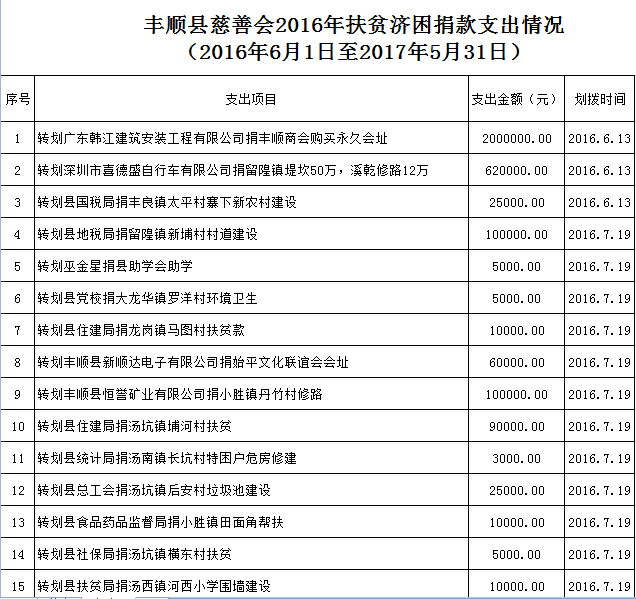 丰顺县慈善会2016年扶贫济困捐款支出情况
（2016年6月1日至2017年5月31日）

| 序号 | 支出项目 | 支出金额（元） | 划拨时间 |
|---|---|---|---|
| 1 | 转划广东韩江建筑安装工程有限公司捐丰顺商会购买永久会址 | 2000000.00 | 2016.6.13 |
| 2 | 转划深圳市喜德盛自行车有限公司捐留隍镇堤坎50万，溪乾修路12万 | 620000.00 | 2016.6.13 |
| 3 | 转划县国税局捐丰良镇太平村寨下新农村建设 | 25000.00 | 2016.6.13 |
| 4 | 转划县地税局捐留隍镇新埔村村道建设 | 100000.00 | 2016.7.19 |
| 5 | 转划巫金星捐县助学会助学 | 5000.00 | 2016.7.19 |
| 6 | 转划县党校捐大龙华镇罗洋村环境卫生 | 5000.00 | 2016.7.19 |
| 7 | 转划县住建局捐龙岗镇马图村扶贫款 | 10000.00 | 2016.7.19 |
| 8 | 转划丰顺县新顺达电子有限公司捐始平文化联谊会会址 | 60000.00 | 2016.7.19 |
| 9 | 转划丰顺县恒誉矿业有限公司捐小胜镇丹竹村修路 | 100000.00 | 2016.7.19 |
| 10 | 转划县住建局捐汤坑镇埔河村扶贫 | 90000.00 | 2016.7.19 |
| 11 | 转划县统计局捐汤南镇长坑村特困户危房修建 | 3000.00 | 2016.7.19 |
| 12 | 转划县总工会捐汤坑镇后安村垃圾池建设 | 25000.00 | 2016.7.19 |
| 13 | 转划县食品药品监督局捐小胜镇田面角帮扶 | 10000.00 | 2016.7.19 |
| 14 | 转划县社保局捐汤坑镇横东村扶贫 | 5000.00 | 2016.7.19 |
| 15 | 转划县扶贫局捐汤西镇河西小学围墙建设 | 10000.00 | 2016.7.19 |